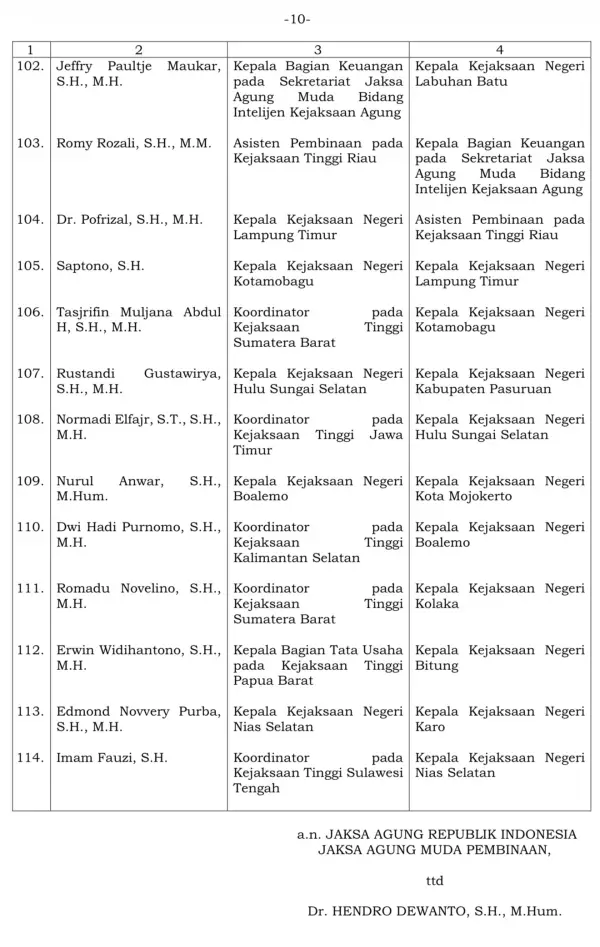 -10-

| 1 | 2 | 3 | 4 |
|---|---|---|---|
| 102. | Jeffry Paultje Maukar, S.H., M.H. | Kepala Bagian Keuangan pada Sekretariat Jaksa Agung Muda Bidang Intelijen Kejaksaan Agung | Kepala Kejaksaan Negeri Labuhan Batu |
| 103. | Romy Rozali, S.H., M.M. | Asisten Pembinaan pada Kejaksaan Tinggi Riau | Kepala Bagian Keuangan pada Sekretariat Jaksa Agung Muda Bidang Intelijen Kejaksaan Agung |
| 104. | Dr. Pofrizal, S.H., M.H. | Kepala Kejaksaan Negeri Lampung Timur | Asisten Pembinaan pada Kejaksaan Tinggi Riau |
| 105. | Saptono, S.H. | Kepala Kejaksaan Negeri Kotamobagu | Kepala Kejaksaan Negeri Lampung Timur |
| 106. | Tasjrifin Muljana Abdul H, S.H., M.H. | Koordinator pada Kejaksaan Tinggi Sumatera Barat | Kepala Kejaksaan Negeri Kotamobagu |
| 107. | Rustandi Gustawirya, S.H., M.H. | Kepala Kejaksaan Negeri Hulu Sungai Selatan | Kepala Kejaksaan Negeri Kabupaten Pasuruan |
| 108. | Normadi Elfajr, S.T., S.H., M.H. | Koordinator pada Kejaksaan Tinggi Jawa Timur | Kepala Kejaksaan Negeri Hulu Sungai Selatan |
| 109. | Nurul Anwar, S.H., M.Hum. | Kepala Kejaksaan Negeri Boalemo | Kepala Kejaksaan Negeri Kota Mojokerto |
| 110. | Dwi Hadi Purnomo, S.H., M.H. | Koordinator pada Kejaksaan Tinggi Kalimantan Selatan | Kepala Kejaksaan Negeri Boalemo |
| 111. | Romadu Novelino, S.H., M.H. | Koordinator pada Kejaksaan Tinggi Sumatera Barat | Kepala Kejaksaan Negeri Kolaka |
| 112. | Erwin Widihantono, S.H., M.H. | Kepala Bagian Tata Usaha pada Kejaksaan Tinggi Papua Barat | Kepala Kejaksaan Negeri Bitung |
| 113. | Edmond Novvery Purba, S.H., M.H. | Kepala Kejaksaan Negeri Nias Selatan | Kepala Kejaksaan Negeri Karo |
| 114. | Imam Fauzi, S.H. | Koordinator pada Kejaksaan Tinggi Sulawesi Tengah | Kepala Kejaksaan Negeri Nias Selatan |

a.n. JAKSA AGUNG REPUBLIK INDONESIA
JAKSA AGUNG MUDA PEMBINAAN,

ttd

Dr. HENDRO DEWANTO, S.H., M.Hum.